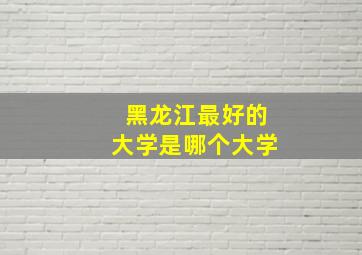 黑龙江最好的
大学是哪个大学